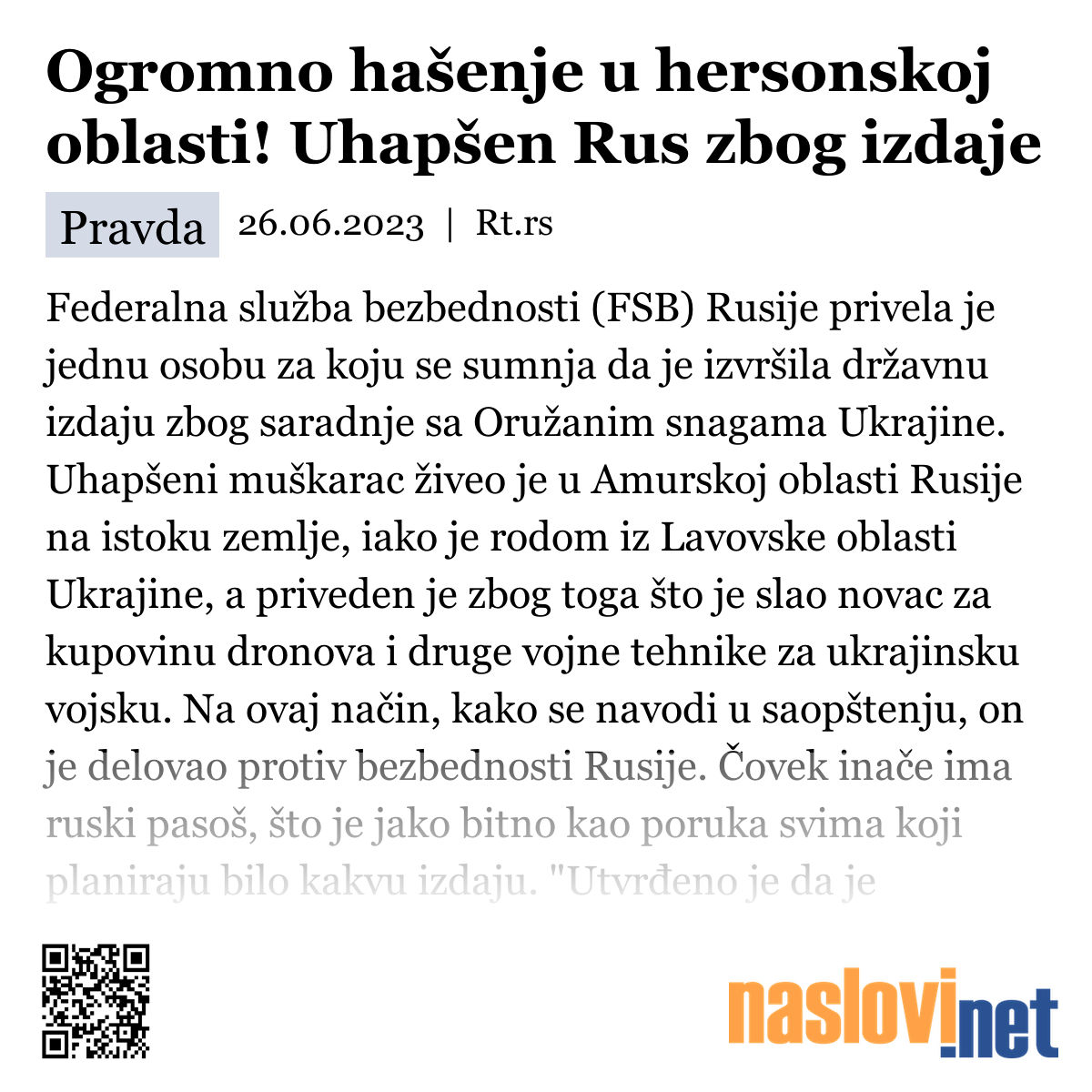 Ogromno hašenje u hersonskoj oblasti! Uhapšen Rus zbog izdaje

Pravda 26.06.2023 | Rt.rs

Federalna služba bezbednosti (FSB) Rusije privela je jednu osobu za koju se sumnja da je izvršila državnu izdaju zbog saradnje sa Oružanim snagama Ukrajine. Uhapšeni muškarac živeo je u Amurskoj oblasti Rusije na istoku zemlje, iako je rodom iz Lavovske oblasti Ukrajine, a priveden je zbog toga što je slao novac za kupovinu dronova i druge vojne tehnike za ukrajinsku vojsku. Na ovaj način, kako se navodi u saopštenju, on je delovao protiv bezbednosti Rusije. Čovek inače ima ruski pasoš, što je jako bitno kao poruka svima koji planiraju bilo kakvu izdaju. "Utvrđeno je da je

naslovi.net